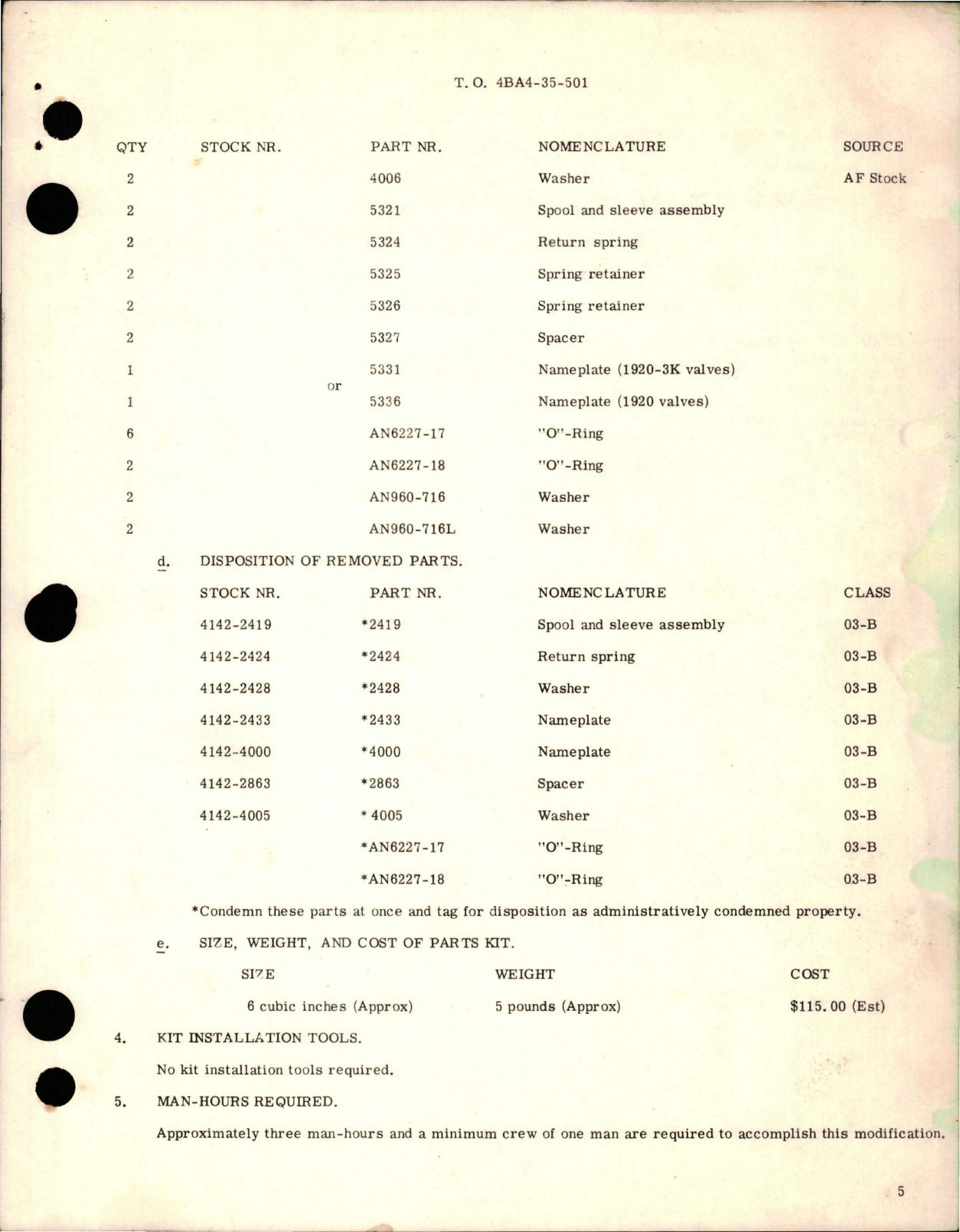 T. O. 4BA4-35-501

| QTY | STOCK NR. | PART NR. | NOMENCLATURE | SOURCE |
|---|---|---|---|---|
| 2 | | 4006 | Washer | AF Stock |
| 2 | | 5321 | Spool and sleeve assembly | |
| 2 | | 5324 | Return spring | |
| 2 | | 5325 | Spring retainer | |
| 2 | | 5326 | Spring retainer | |
| 2 | | 5327 | Spacer | |
| 1 | | 5331 | Nameplate (1920-3K valves) | |
| | or | | | |
| 1 | | 5336 | Nameplate (1920 valves) | |
| 6 | | AN6227-17 | "O"-Ring | |
| 2 | | AN6227-18 | "O"-Ring | |
| 2 | | AN960-716 | Washer | |
| 2 | | AN960-716L | Washer | |

d. DISPOSITION OF REMOVED PARTS.

| STOCK NR. | PART NR. | NOMENCLATURE | CLASS |
|---|---|---|---|
| 4142-2419 | *2419 | Spool and sleeve assembly | 03-B |
| 4142-2424 | *2424 | Return spring | 03-B |
| 4142-2428 | *2428 | Washer | 03-B |
| 4142-2433 | *2433 | Nameplate | 03-B |
| 4142-4000 | *4000 | Nameplate | 03-B |
| 4142-2863 | *2863 | Spacer | 03-B |
| 4142-4005 | * 4005 | Washer | 03-B |
| | *AN6227-17 | "O"-Ring | 03-B |
| | *AN6227-18 | "O"-Ring | 03-B |

*Condemn these parts at once and tag for disposition as administratively condemned property.

e. SIZE, WEIGHT, AND COST OF PARTS KIT.

| SIZE | WEIGHT | COST |
|---|---|---|
| 6 cubic inches (Approx) | 5 pounds (Approx) | $115.00 (Est) |

4. KIT INSTALLATION TOOLS.

No kit installation tools required.

5. MAN-HOURS REQUIRED.

Approximately three man-hours and a minimum crew of one man are required to accomplish this modification.

5